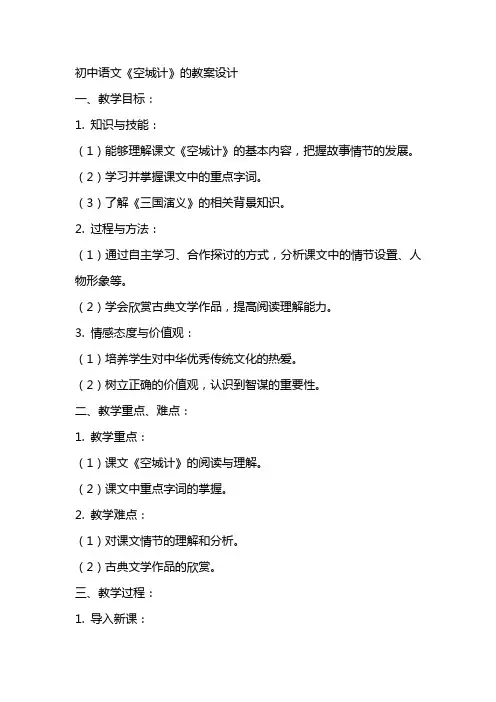 初中语文《空城计》的教案设计

一、教学目标：

1. 知识与技能：

（1）能够理解课文《空城计》的基本内容，把握故事情节的发展。

（2）学习并掌握课文中的重点字词。

（3）了解《三国演义》的相关背景知识。

2. 过程与方法：

（1）通过自主学习、合作探讨的方式，分析课文中的情节设置、人物形象等。

（2）学会欣赏古典文学作品，提高阅读理解能力。

3. 情感态度与价值观：

（1）培养学生对中华优秀传统文化的热爱。

（2）树立正确的价值观，认识到智谋的重要性。

二、教学重点、难点：

1. 教学重点：

（1）课文《空城计》的阅读与理解。

（2）课文中重点字词的掌握。

2. 教学难点：

（1）对课文情节的理解和分析。

（2）古典文学作品的欣赏。

三、教学过程：

1. 导入新课：